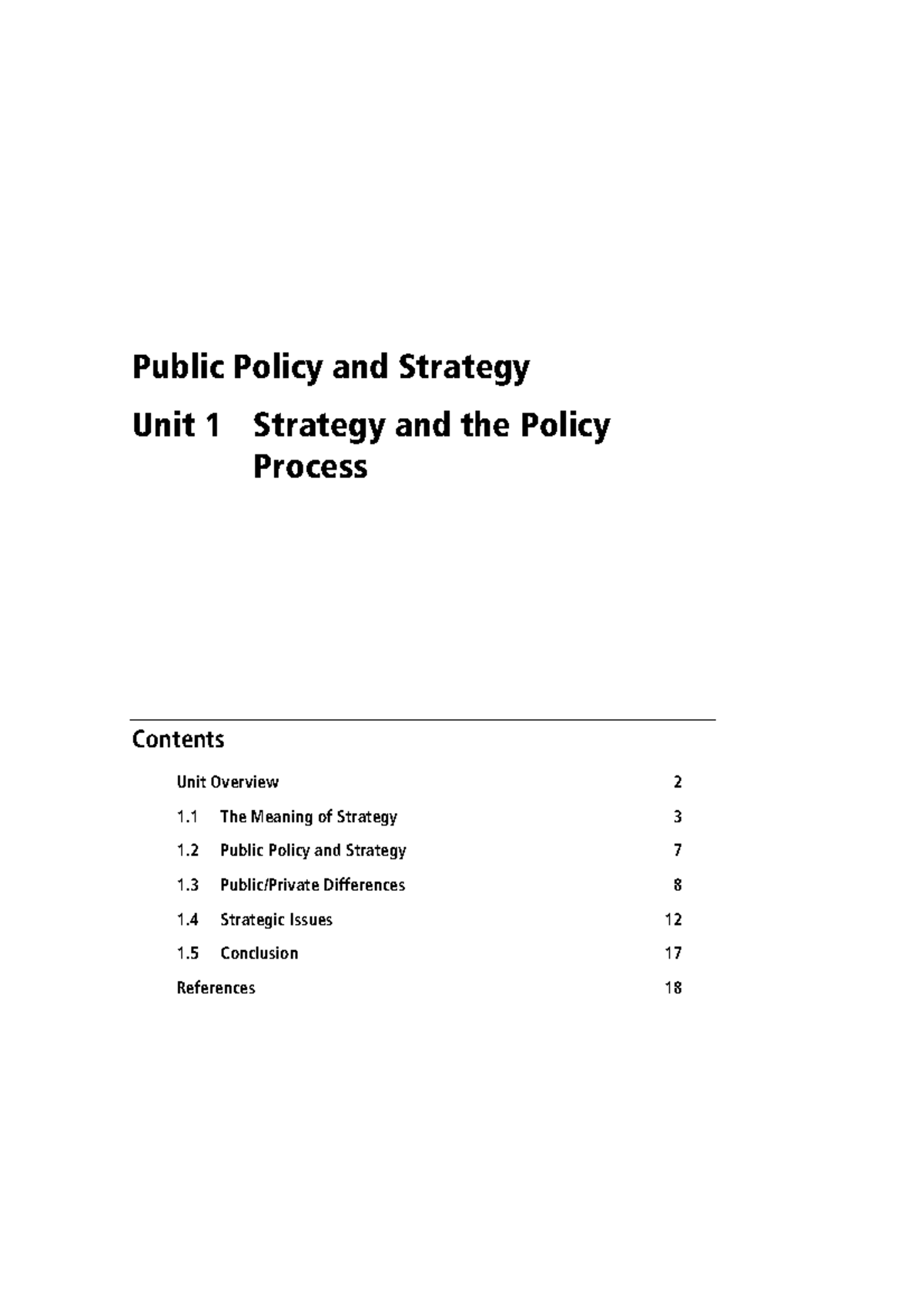 Public Policy and Strategy

Unit 1 Strategy and the Policy Process

Contents

Unit Overview 2

1.1 The Meaning of Strategy 3

1.2 Public Policy and Strategy 7

1.3 Public/Private Differences 8

1.4 Strategic Issues 12

1.5 Conclusion 17

References 18